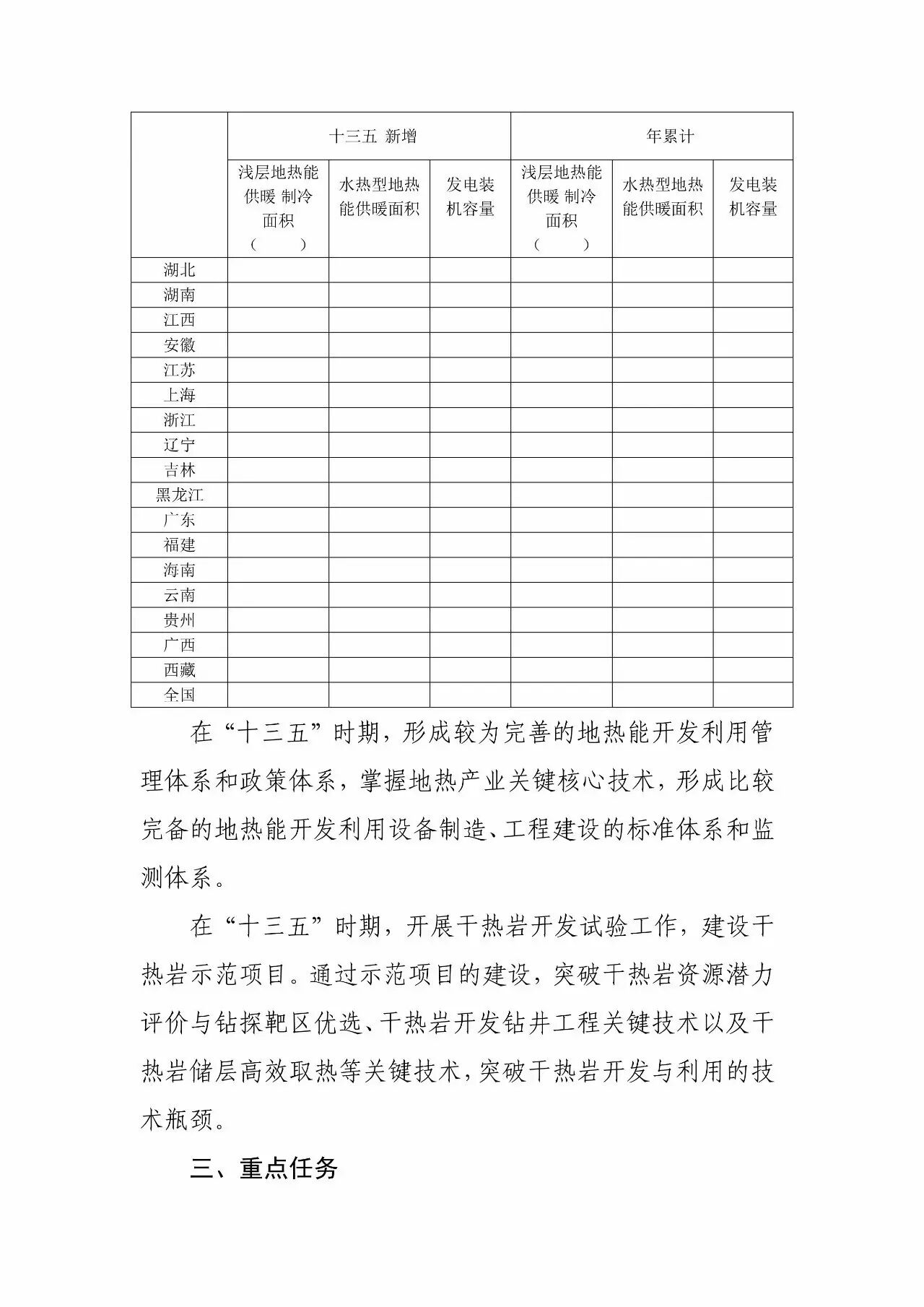 |  | 十三五 新增 |  |  | 年累计 |  |  |
|---|---|---|---|---|---|---|
|  | 浅层地热能供暖 制冷面积（ ） | 水热型地热能供暖面积 | 发电装机容量 | 浅层地热能供暖 制冷面积（ ） | 水热型地热能供暖面积 | 发电装机容量 |
| 湖北 |  |  |  |  |  |  |
| 湖南 |  |  |  |  |  |  |
| 江西 |  |  |  |  |  |  |
| 安徽 |  |  |  |  |  |  |
| 江苏 |  |  |  |  |  |  |
| 上海 |  |  |  |  |  |  |
| 浙江 |  |  |  |  |  |  |
| 辽宁 |  |  |  |  |  |  |
| 吉林 |  |  |  |  |  |  |
| 黑龙江 |  |  |  |  |  |  |
| 广东 |  |  |  |  |  |  |
| 福建 |  |  |  |  |  |  |
| 海南 |  |  |  |  |  |  |
| 云南 |  |  |  |  |  |  |
| 贵州 |  |  |  |  |  |  |
| 广西 |  |  |  |  |  |  |
| 西藏 |  |  |  |  |  |  |
| 全国 |  |  |  |  |  |  |

在“十三五”时期，形成较为完善的地热能开发利用管理体系和政策体系，掌握地热产业关键核心技术，形成比较完备的地热能开发利用设备制造、工程建设的标准体系和监测体系。

在“十三五”时期，开展干热岩开发试验工作，建设干热岩示范项目。通过示范项目的建设，突破干热岩资源潜力评价与钻探靶区优选、干热岩开发钻井工程关键技术以及干热岩储层高效取热等关键技术，突破干热岩开发与利用的技术瓶颈。

三、重点任务